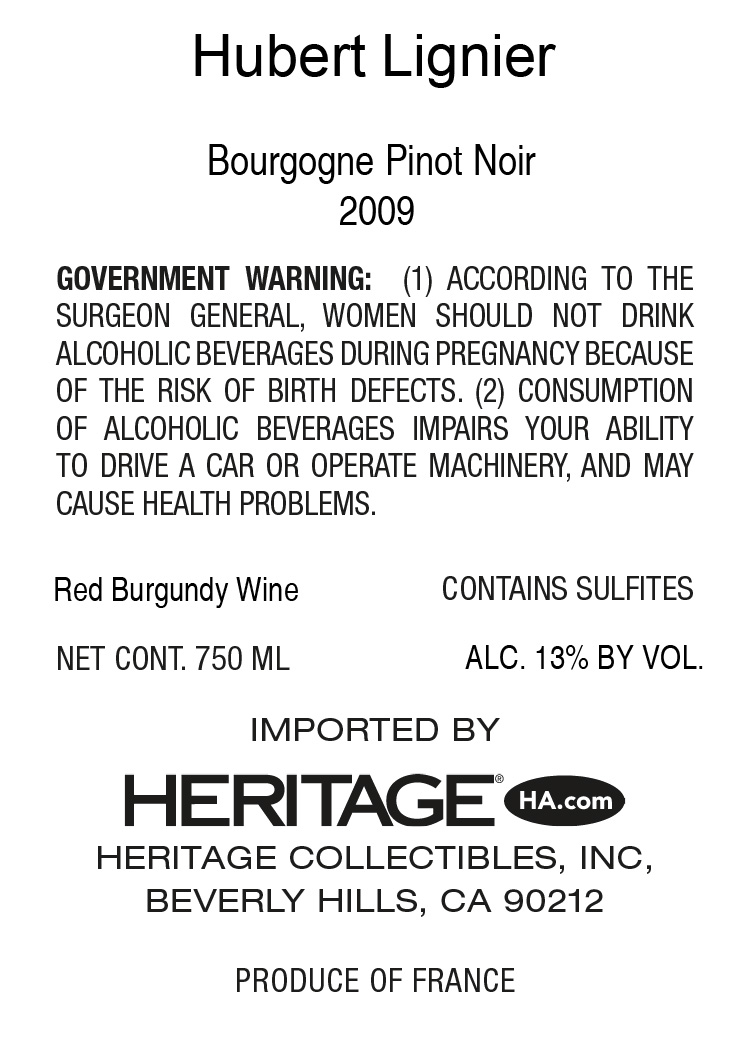 Hubert Lignier

Bourgogne Pinot Noir
2009

GOVERNMENT WARNING: (1) ACCORDING TO THE SURGEON GENERAL, WOMEN SHOULD NOT DRINK ALCOHOLIC BEVERAGES DURING PREGNANCY BECAUSE OF THE RISK OF BIRTH DEFECTS. (2) CONSUMPTION OF ALCOHOLIC BEVERAGES IMPAIRS YOUR ABILITY TO DRIVE A CAR OR OPERATE MACHINERY, AND MAY CAUSE HEALTH PROBLEMS.

Red Burgundy Wine

CONTAINS SULFITES

NET CONT. 750 ML

ALC. 13% BY VOL.

IMPORTED BY

HERITAGE® HA.com

HERITAGE COLLECTIBLES, INC,
BEVERLY HILLS, CA 90212

PRODUCE OF FRANCE